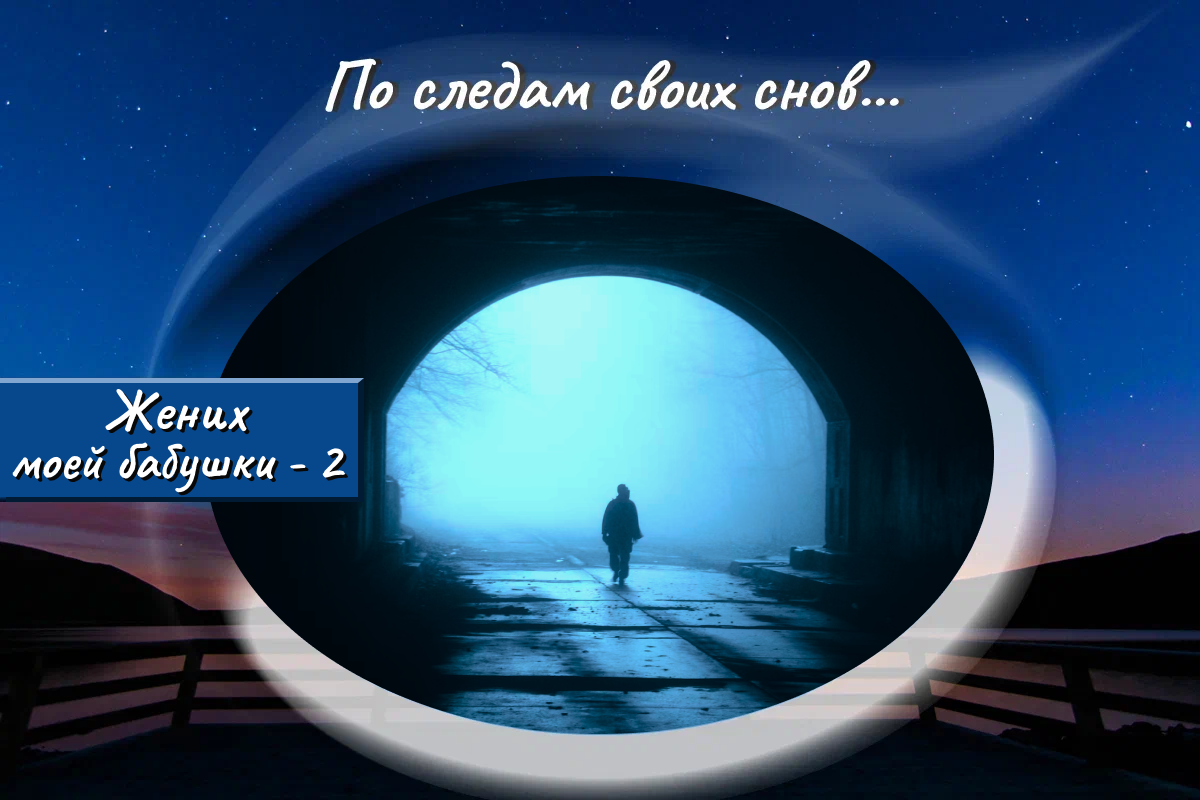 По следам своих снов...

Жених
моей бабушки - 2